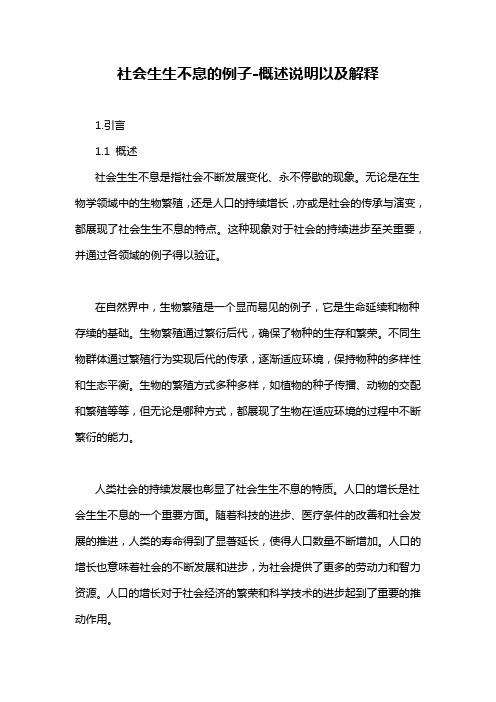 社会生生不息的例子-概述说明以及解释

1.引言

1.1 概述

社会生生不息是指社会不断发展变化、永不停歇的现象。无论是在生物学领域中的生物繁殖，还是人口的持续增长，亦或是社会的传承与演变，都展现了社会生生不息的特点。这种现象对于社会的持续进步至关重要，并通过各领域的例子得以验证。

在自然界中，生物繁殖是一个显而易见的例子，它是生命延续和物种存续的基础。生物繁殖通过繁衍后代，确保了物种的生存和繁荣。不同生物群体通过繁殖行为实现后代的传承，逐渐适应环境，保持物种的多样性和生态平衡。生物的繁殖方式多种多样，如植物的种子传播、动物的交配和繁殖等等，但无论是哪种方式，都展现了生物在适应环境的过程中不断繁衍的能力。

人类社会的持续发展也彰显了社会生生不息的特质。人口的增长是社会生生不息的一个重要方面。随着科技的进步、医疗条件的改善和社会发展的推进，人类的寿命得到了显著延长，使得人口数量不断增加。人口的增长也意味着社会的不断发展和进步，为社会提供了更多的劳动力和智力资源。人口的增长对于社会经济的繁荣和科学技术的进步起到了重要的推动作用。